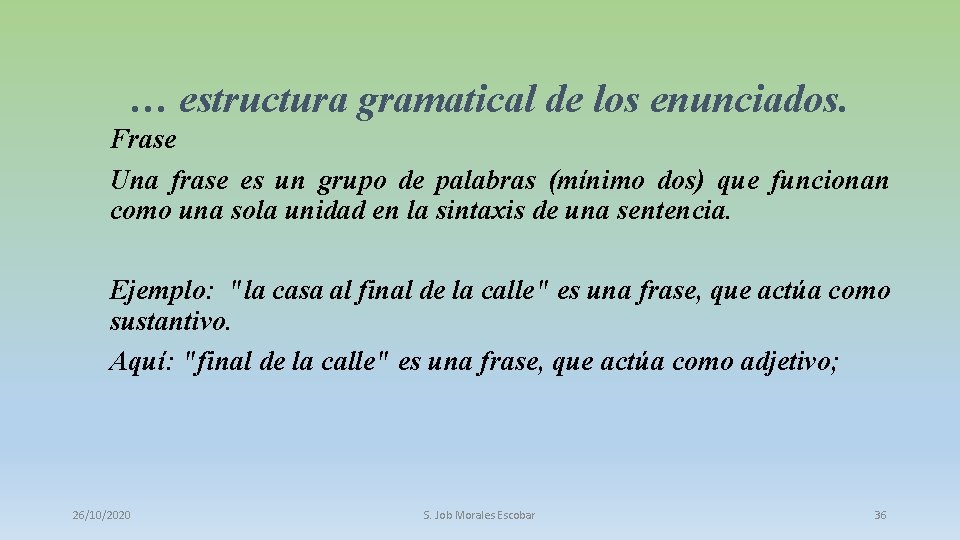 … estructura gramatical de los enunciados.

Frase

Una frase es un grupo de palabras (mínimo dos) que funcionan como una sola unidad en la sintaxis de una sentencia.

Ejemplo: "la casa al final de la calle" es una frase, que actúa como sustantivo.
Aquí: "final de la calle" es una frase, que actúa como adjetivo;

26/10/2020

S. Job Morales Escobar

36